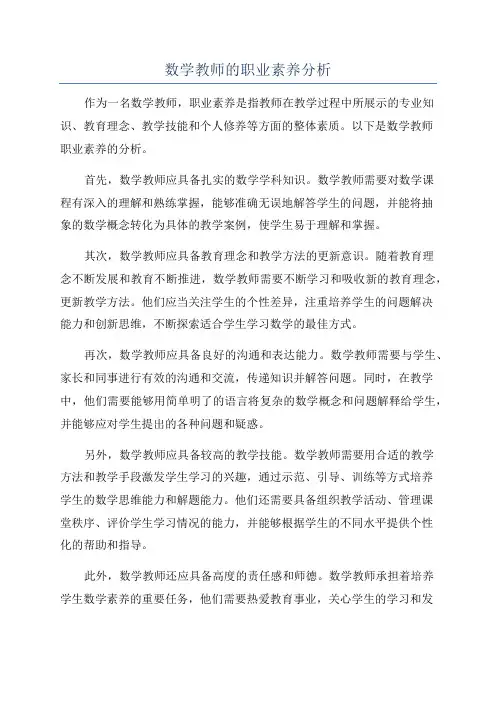 数学教师的职业素养分析

作为一名数学教师，职业素养是指教师在教学过程中所展示的专业知识、教育理念、教学技能和个人修养等方面的整体素质。以下是数学教师职业素养的分析。

首先，数学教师应具备扎实的数学学科知识。数学教师需要对数学课程有深入的理解和熟练掌握，能够准确无误地解答学生的问题，并能将抽象的数学概念转化为具体的教学案例，使学生易于理解和掌握。

其次，数学教师应具备教育理念和教学方法的更新意识。随着教育理念不断发展和教育不断推进，数学教师需要不断学习和吸收新的教育理念，更新教学方法。他们应当关注学生的个性差异，注重培养学生的问题解决能力和创新思维，不断探索适合学生学习数学的最佳方式。

再次，数学教师应具备良好的沟通和表达能力。数学教师需要与学生、家长和同事进行有效的沟通和交流，传递知识并解答问题。同时，在教学中，他们需要能够用简单明了的语言将复杂的数学概念和问题解释给学生，并能够应对学生提出的各种问题和疑惑。

另外，数学教师应具备较高的教学技能。数学教师需要用合适的教学方法和教学手段激发学生学习的兴趣，通过示范、引导、训练等方式培养学生的数学思维能力和解题能力。他们还需要具备组织教学活动、管理课堂秩序、评价学生学习情况的能力，并能够根据学生的不同水平提供个性化的帮助和指导。

此外，数学教师还应具备高度的责任感和师德。数学教师承担着培养学生数学素养的重要任务，他们需要热爱教育事业，关心学生的学习和发